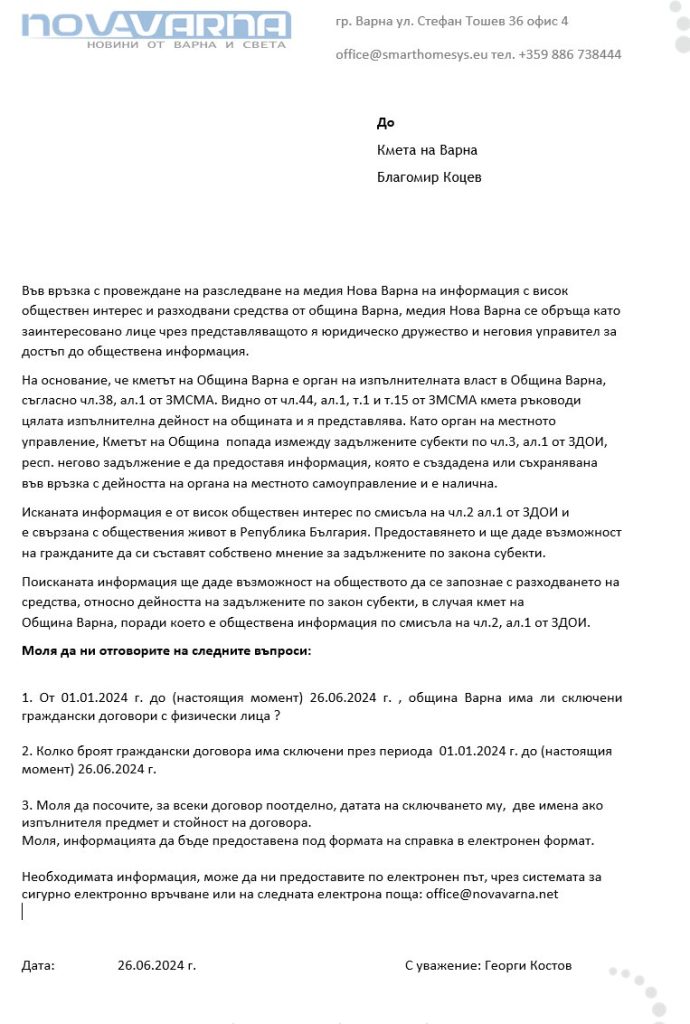 NOVAVARNA
НОВИНИ ОТ ВАРНА И СВЕТА

гр. Варна ул. Стефан Тошев 36 офис 4

office@smarthomesys.eu тел. +359 886 738444

До

Кмета на Варна

Благомир Коцев

Във връзка с провеждане на разследване на медия Нова Варна на информация с висок обществен интерес и разходвани средства от община Варна, медия Нова Варна се обръща като заинтересовано лице чрез представляващото я юридическо дружество и неговия управител за достъп до обществена информация.

На основание, че кметът на Община Варна е орган на изпълнителната власт в Община Варна, съгласно чл.38, ал.1 от ЗМСМА. Видно от чл.44, ал.1, т.1 и т.15 от ЗМСМА кмета ръководи цялата изпълнителна дейност на общината и я представлява. Като орган на местното управление, Кметът на Община попада измежду задължените субекти по чл.3, ал.1 от ЗДОИ, респ. негово задължение е да предоставя информация, която е създадена или съхранявана във връзка с дейността на органа на местното самоуправление и е налична.

Исканата информация е от висок обществен интерес по смисъла на чл.2 ал.1 от ЗДОИ и е свързана с обществения живот в Република България. Предоставянето и ще даде възможност на гражданите да си съставят собствено мнение за задължените по закона субекти.

Поисканата информация ще даде възможност на обществото да се запознае с разходването на средства, относно дейността на задължените по закон субекти, в случая кмет на Община Варна, поради което е обществена информация по смисъла на чл.2, ал.1 от ЗДОИ.

Моля да ни отговорите на следните въпроси:

1. От 01.01.2024 г. до (настоящия момент) 26.06.2024 г. , община Варна има ли сключени граждански договори с физически лица ?

2. Колко броят граждански договора има сключени през периода 01.01.2024 г. до (настоящия момент) 26.06.2024 г.

3. Моля да посочите, за всеки договор поотделно, датата на сключването му, две имена ако изпълнителя предмет и стойност на договора.
Моля, информацията да бъде предоставена под формата на справка в електронен формат.

Необходимата информация, може да ни предоставите по електронен път, чрез системата за сигурно електронно връчване или на следната електрона поща: office@novavarna.net

Дата: 26.06.2024 г.

С уважение: Георги Костов